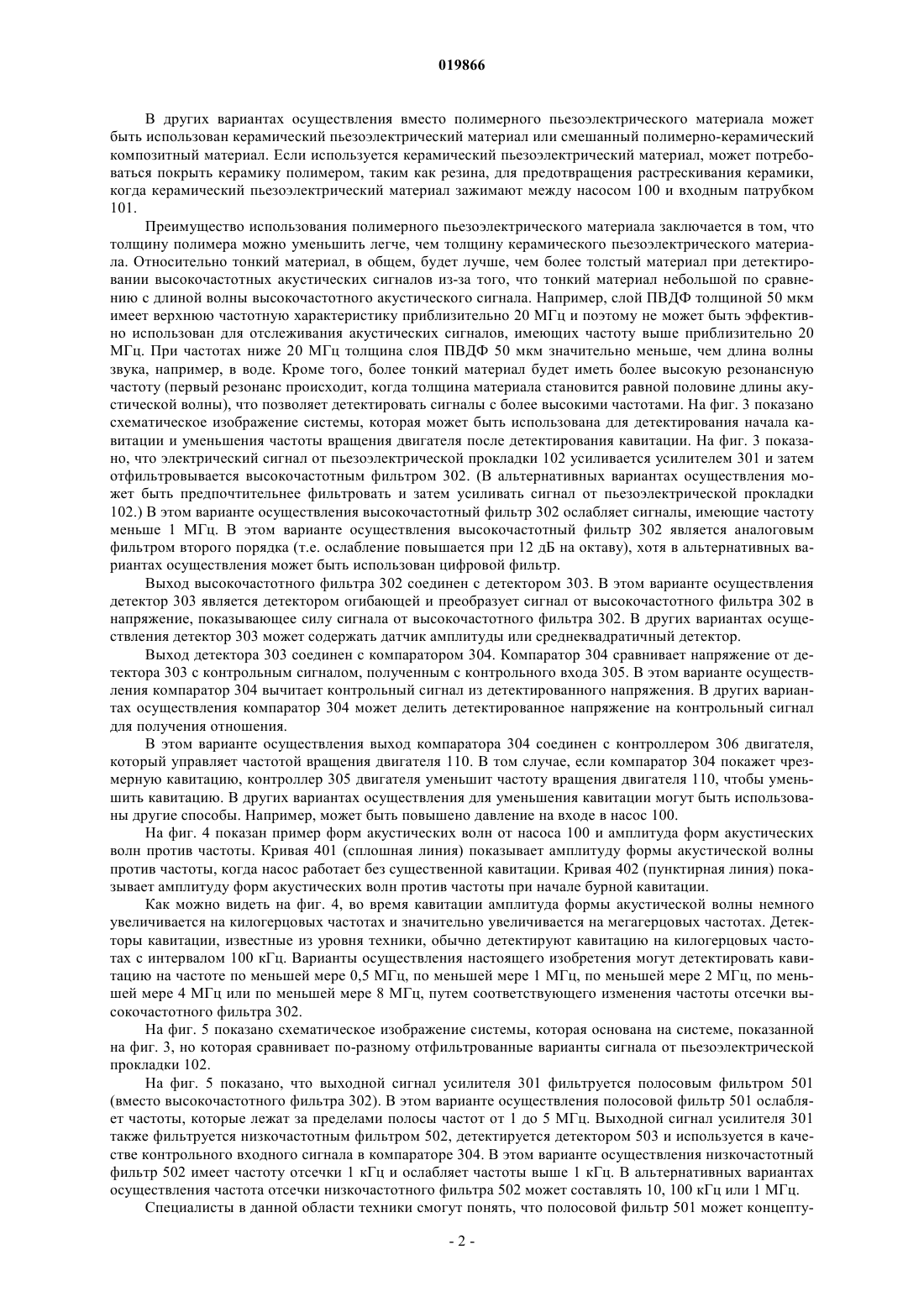 019866

В других вариантах осуществления вместо полимерного пьезоэлектрического материала может быть использован керамический пьезоэлектрический материал или смешанный полимерно-керамический композитный материал. Если используется керамический пьезоэлектрический материал, может потребоваться покрыть керамику полимером, таким как резина, для предотвращения растрескивания керамики, когда керамический пьезоэлектрический материал зажимают между насосом 100 и входным патрубком 101.

Преимущество использования полимерного пьезоэлектрического материала заключается в том, что толщину полимера можно уменьшить легче, чем толщину керамического пьезоэлектрического материала. Относительно тонкий материал, в общем, будет лучше, чем более толстый материал при детектировании высокочастотных акустических сигналов из-за того, что тонкий материал небольшой по сравнению с длиной волны высокочастотного акустического сигнала. Например, слой ПВДФ толщиной 50 мкм имеет верхнюю частотную характеристику приблизительно 20 МГц и поэтому не может быть эффективно использован для отслеживания акустических сигналов, имеющих частоту выше приблизительно 20 МГц. При частотах ниже 20 МГц толщина слоя ПВДФ 50 мкм значительно меньше, чем длина волны звука, например, в воде. Кроме того, более тонкий материал будет иметь более высокую резонансную частоту (первый резонанс происходит, когда толщина материала становится равной половине длины акустической волны), что позволяет детектировать сигналы с более высокими частотами. На фиг. 3 показано схематическое изображение системы, которая может быть использована для детектирования начала кавитации и уменьшения частоты вращения двигателя после детектирования кавитации. На фиг. 3 показано, что электрический сигнал от пьезоэлектрической прокладки 102 усиливается усилителем 301 и затем отфильтровывается высокочастотным фильтром 302. (В альтернативных вариантах осуществления может быть предпочтительнее фильтровать и затем усиливать сигнал от пьезоэлектрической прокладки 102.) В этом варианте осуществления высокочастотный фильтр 302 ослабляет сигналы, имеющие частоту меньше 1 МГц. В этом варианте осуществления высокочастотный фильтр 302 является аналоговым фильтром второго порядка (т.е. ослабление повышается при 12 дБ на октаву), хотя в альтернативных вариантах осуществления может быть использован цифровой фильтр.

Выход высокочастотного фильтра 302 соединен с детектором 303. В этом варианте осуществления детектор 303 является детектором огибающей и преобразует сигнал от высокочастотного фильтра 302 в напряжение, показывающее силу сигнала от высокочастотного фильтра 302. В других вариантах осуществления детектор 303 может содержать датчик амплитуды или среднеквадратичный детектор.

Выход детектора 303 соединен с компаратором 304. Компаратор 304 сравнивает напряжение от детектора 303 с контрольным сигналом, полученным с контрольного входа 305. В этом варианте осуществления компаратор 304 вычитает контрольный сигнал из детектированного напряжения. В других вариантах осуществления компаратор 304 может делить детектированное напряжение на контрольный сигнал для получения отношения.

В этом варианте осуществления выход компаратора 304 соединен с контроллером 306 двигателя, который управляет частотой вращения двигателя 110. В том случае, если компаратор 304 покажет чрезмерную кавитацию, контроллер 305 двигателя уменьшит частоту вращения двигателя 110, чтобы уменьшить кавитацию. В других вариантах осуществления для уменьшения кавитации могут быть использованы другие способы. Например, может быть повышено давление на входе в насос 100.

На фиг. 4 показан пример форм акустических волн от насоса 100 и амплитуда форм акустических волн против частоты. Кривая 401 (сплошная линия) показывает амплитуду формы акустической волны против частоты, когда насос работает без существенной кавитации. Кривая 402 (пунктирная линия) показывает амплитуду форм акустических волн против частоты при начале бурной кавитации.

Как можно видеть на фиг. 4, во время кавитации амплитуда формы акустической волны немного увеличивается на килогерцовых частотах и значительно увеличивается на мегагерцовых частотах. Детекторы кавитации, известные из уровня техники, обычно детектируют кавитацию на килогерцовых частотах с интервалом 100 кГц. Варианты осуществления настоящего изобретения могут детектировать кавитацию на частоте по меньшей мере 0,5 МГц, по меньшей мере 1 МГц, по меньшей мере 2 МГц, по меньшей мере 4 МГц или по меньшей мере 8 МГц, путем соответствующего изменения частоты отсечки высокочастотного фильтра 302.

На фиг. 5 показано схематическое изображение системы, которая основана на системе, показанной на фиг. 3, но которая сравнивает по-разному отфильтрованные варианты сигнала от пьезоэлектрической прокладки 102.

На фиг. 5 показано, что выходной сигнал усилителя 301 фильтруется полосовым фильтром 501 (вместо высокочастотного фильтра 302). В этом варианте осуществления полосовой фильтр 501 ослабляет частоты, которые лежат за пределами полосы частот от 1 до 5 МГц. Выходной сигнал усилителя 301 также фильтруется низкочастотным фильтром 502, детектируется детектором 503 и используется в качестве контрольного входного сигнала в компараторе 304. В этом варианте осуществления низкочастотный фильтр 502 имеет частоту отсечки 1 кГц и ослабляет частоты выше 1 кГц. В альтернативных вариантах осуществления частота отсечки низкочастотного фильтра 502 может составлять 10, 100 кГц или 1 МГц.

Специалисты в данной области техники смогут понять, что полосовой фильтр 501 может концепту-

- 2 -